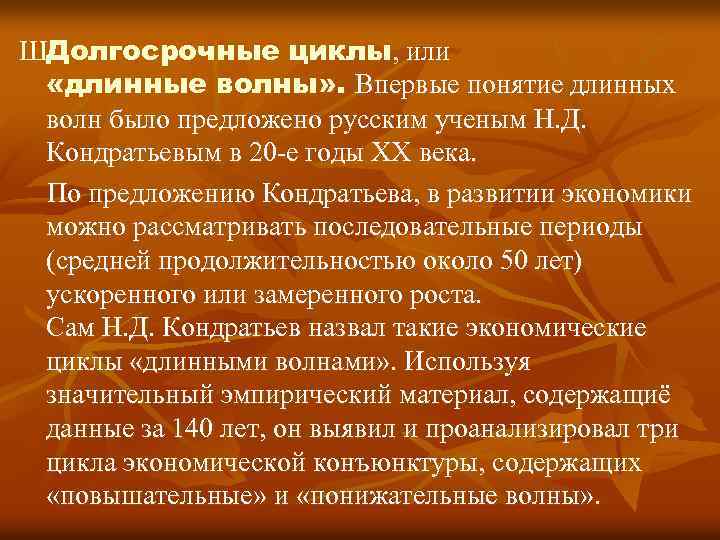 ШДолгосрочные циклы, или «длинные волны». Впервые понятие длинных волн было предложено русским ученым Н.Д. Кондратьевым в 20-е годы XX века.

По предложению Кондратьева, в развитии экономики можно рассматривать последовательные периоды (средней продолжительностью около 50 лет) ускоренного или замеренного роста.
Сам Н.Д. Кондратьев назвал такие экономические циклы «длинными волнами». Используя значительный эмпирический материал, содержащиё данные за 140 лет, он выявил и проанализировал три цикла экономической конъюнктуры, содержащих «повышательные» и «понижательные волны».